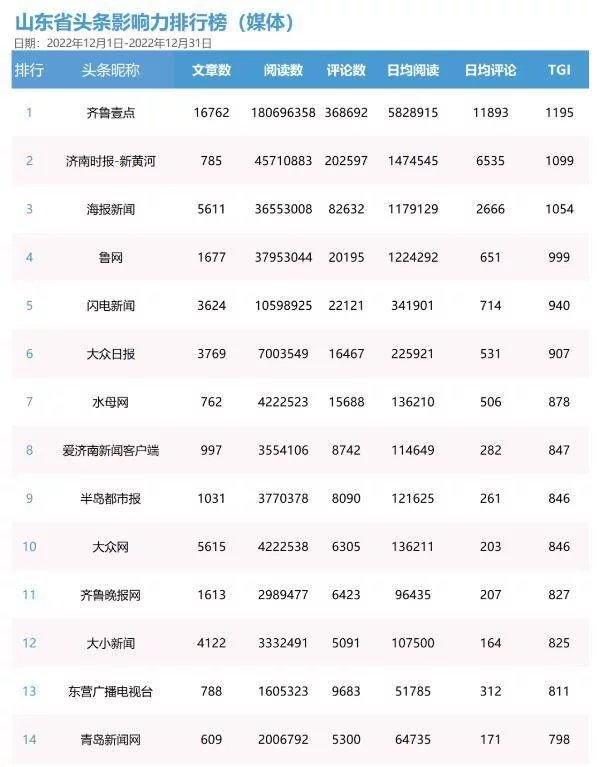 山东省头条影响力排行榜（媒体）
日期：2022年12月1日-2022年12月31日

| 排行 | 头条昵称 | 文章数 | 阅读数 | 评论数 | 日均阅读 | 日均评论 | TGI |
|---|---|---|---|---|---|---|---|
| 1 | 齐鲁壹点 | 16762 | 180696358 | 368692 | 5828915 | 11893 | 1195 |
| 2 | 济南时报-新黄河 | 785 | 45710883 | 202597 | 1474545 | 6535 | 1099 |
| 3 | 海报新闻 | 5611 | 36553008 | 82632 | 1179129 | 2666 | 1054 |
| 4 | 鲁网 | 1677 | 37953044 | 20195 | 1224292 | 651 | 999 |
| 5 | 闪电新闻 | 3624 | 10598925 | 22121 | 341901 | 714 | 940 |
| 6 | 大众日报 | 3769 | 7003549 | 16467 | 225921 | 531 | 907 |
| 7 | 水母网 | 762 | 4222523 | 15688 | 136210 | 506 | 878 |
| 8 | 爱济南新闻客户端 | 997 | 3554106 | 8742 | 114649 | 282 | 847 |
| 9 | 半岛都市报 | 1031 | 3770378 | 8090 | 121625 | 261 | 846 |
| 10 | 大众网 | 5615 | 4222538 | 6305 | 136211 | 203 | 846 |
| 11 | 齐鲁晚报网 | 1613 | 2989477 | 6423 | 96435 | 207 | 827 |
| 12 | 大小新闻 | 4122 | 3332491 | 5091 | 107500 | 164 | 825 |
| 13 | 东营广播电视台 | 788 | 1605323 | 9683 | 51785 | 312 | 811 |
| 14 | 青岛新闻网 | 609 | 2006792 | 5300 | 64735 | 171 | 798 |